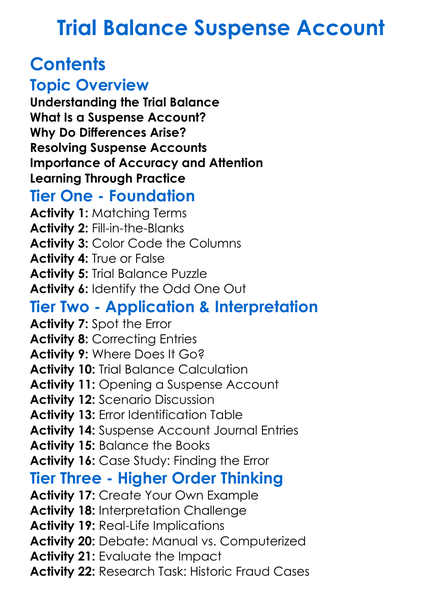 Trial Balance Suspense Account

Contents

Topic Overview

Understanding the Trial Balance
What Is a Suspense Account?
Why Do Differences Arise?
Resolving Suspense Accounts
Importance of Accuracy and Attention
Learning Through Practice

Tier One - Foundation

Activity 1: Matching Terms
Activity 2: Fill-in-the-Blanks
Activity 3: Color Code the Columns
Activity 4: True or False
Activity 5: Trial Balance Puzzle
Activity 6: Identify the Odd One Out

Tier Two - Application & Interpretation

Activity 7: Spot the Error
Activity 8: Correcting Entries
Activity 9: Where Does It Go?
Activity 10: Trial Balance Calculation
Activity 11: Opening a Suspense Account
Activity 12: Scenario Discussion
Activity 13: Error Identification Table
Activity 14: Suspense Account Journal Entries
Activity 15: Balance the Books
Activity 16: Case Study: Finding the Error

Tier Three - Higher Order Thinking

Activity 17: Create Your Own Example
Activity 18: Interpretation Challenge
Activity 19: Real-Life Implications
Activity 20: Debate: Manual vs. Computerized
Activity 21: Evaluate the Impact
Activity 22: Research Task: Historic Fraud Cases